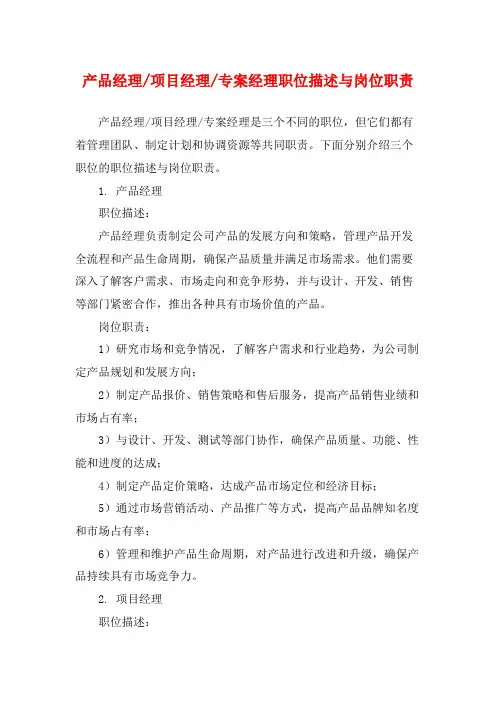 产品经理/项目经理/专案经理职位描述与岗位职责

产品经理/项目经理/专案经理是三个不同的职位，但它们都有着管理团队、制定计划和协调资源等共同职责。下面分别介绍三个职位的职位描述与岗位职责。

1. 产品经理

职位描述：

产品经理负责制定公司产品的发展方向和策略，管理产品开发全流程和产品生命周期，确保产品质量并满足市场需求。他们需要深入了解客户需求、市场走向和竞争形势，并与设计、开发、销售等部门紧密合作，推出各种具有市场价值的产品。

岗位职责：

1）研究市场和竞争情况，了解客户需求和行业趋势，为公司制定产品规划和发展方向；

2）制定产品报价、销售策略和售后服务，提高产品销售业绩和市场占有率；

3）与设计、开发、测试等部门协作，确保产品质量、功能、性能和进度的达成；

4）制定产品定价策略，达成产品市场定位和经济目标；

5）通过市场营销活动、产品推广等方式，提高产品品牌知名度和市场占有率；

6）管理和维护产品生命周期，对产品进行改进和升级，确保产品持续具有市场竞争力。

2. 项目经理

职位描述：